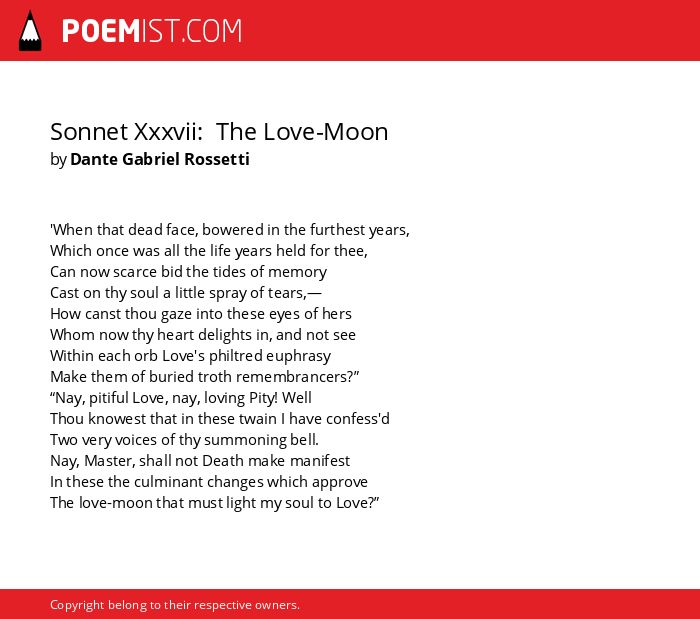 POEMIST.COM

Sonnet Xxxvii:  The Love-Moon
by Dante Gabriel Rossetti

'When that dead face, bowered in the furthest years,
Which once was all the life years held for thee,
Can now scarce bid the tides of memory
Cast on thy soul a little spray of tears,—
How canst thou gaze into these eyes of hers
Whom now thy heart delights in, and not see
Within each orb Love's philtred euphrasy
Make them of buried troth remembrancers?”
“Nay, pitiful Love, nay, loving Pity! Well
Thou knowest that in these twain I have confess'd
Two very voices of thy summoning bell.
Nay, Master, shall not Death make manifest
In these the culminant changes which approve
The love-moon that must light my soul to Love?”

Copyright belong to their respective owners.